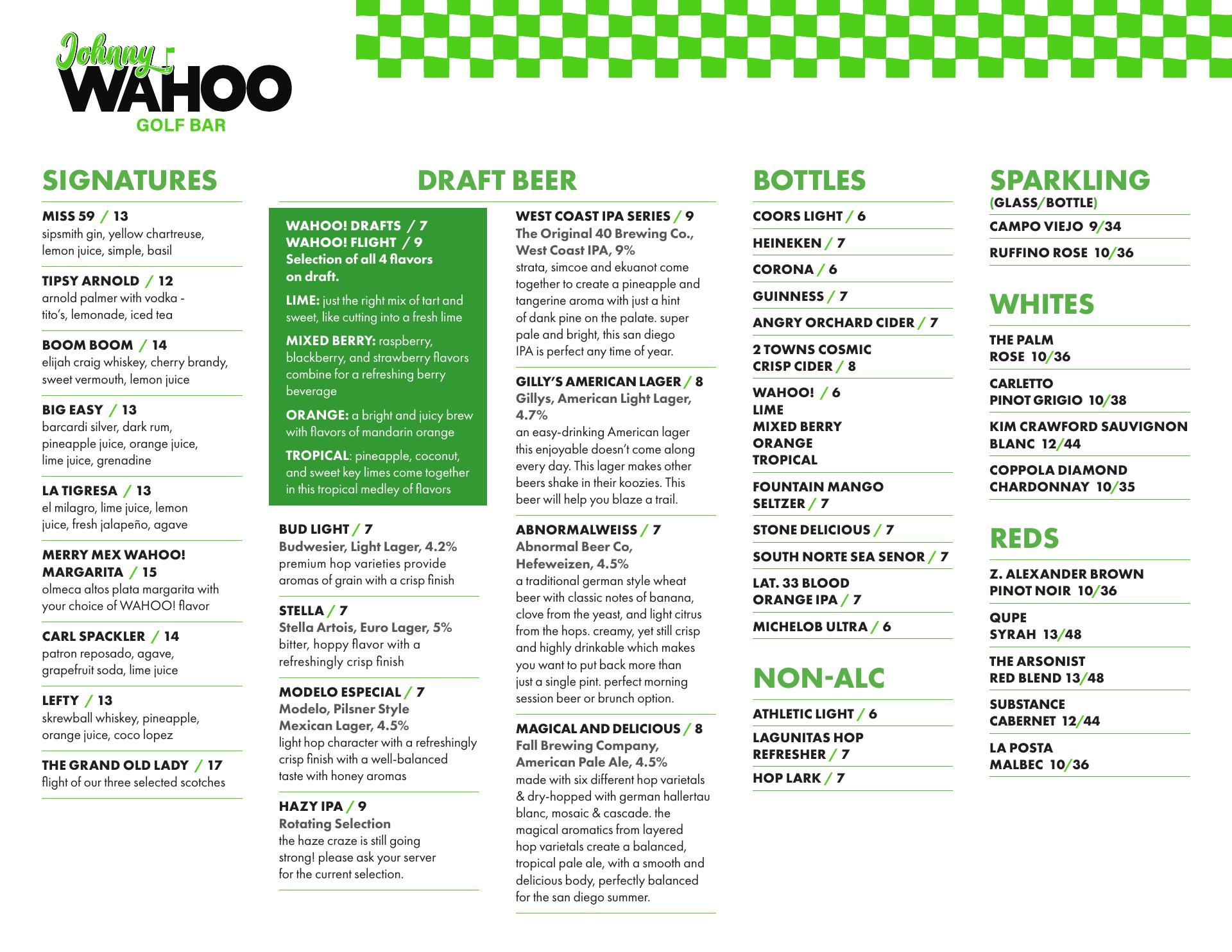 Johnny WAHOO
GOLF BAR

SIGNATURES

MISS 59 / 13
sipsmith gin, yellow chartreuse, lemon juice, simple, basil

TIPSY ARNOLD / 12
arnold palmer with vodka - tito's, lemonade, iced tea

BOOM BOOM / 14
elijah craig whiskey, cherry brandy, sweet vermouth, lemon juice

BIG EASY / 13
barcardi silver, dark rum, pineapple juice, orange juice, lime juice, grenadine

LA TIGRESA / 13
el milagro, lime juice, lemon juice, fresh jalapeño, agave

MERRY MEX WAHOO! MARGARITA / 15
olmeca altos plata margarita with your choice of WAHOO! flavor

CARL SPACKLER / 14
patron reposado, agave, grapefruit soda, lime juice

LEFTY / 13
skrewball whiskey, pineapple, orange juice, coco lopez

THE GRAND OLD LADY / 17
flight of our three selected scotches

DRAFT BEER

WAHOO! DRAFTS / 7
WAHOO! FLIGHT / 9
Selection of all 4 flavors on draft.

LIME: just the right mix of tart and sweet, like cutting into a fresh lime

MIXED BERRY: raspberry, blackberry, and strawberry flavors combine for a refreshing berry beverage

ORANGE: a bright and juicy brew with flavors of mandarin orange

TROPICAL: pineapple, coconut, and sweet key limes come together in this tropical medley of flavors

BUD LIGHT / 7
Budwesier, Light Lager, 4.2%
premium hop varieties provide aromas of grain with a crisp finish

STELLA / 7
Stella Artois, Euro Lager, 5%
bitter, hoppy flavor with a refreshingly crisp finish

MODELO ESPECIAL / 7
Modelo, Pilsner Style Mexican Lager, 4.5%
light hop character with a refreshingly crisp finish with a well-balanced taste with honey aromas

HAZY IPA / 9
Rotating Selection
the haze craze is still going strong! please ask your server for the current selection.

WEST COAST IPA SERIES / 9
The Original 40 Brewing Co., West Coast IPA, 9%
strata, simcoe and ekuanot come together to create a pineapple and tangerine aroma with just a hint of dank pine on the palate. super pale and bright, this san diego IPA is perfect any time of year.

GILLY'S AMERICAN LAGER / 8
Gillys, American Light Lager, 4.7%
an easy-drinking American lager this enjoyable doesn't come along every day. This lager makes other beers shake in their koozies. This beer will help you blaze a trail.

ABNORMALWEISS / 7
Abnormal Beer Co, Hefeweizen, 4.5%
a traditional german style wheat beer with classic notes of banana, clove from the yeast, and light citrus from the hops. creamy, yet still crisp and highly drinkable which makes you want to put back more than just a single pint. perfect morning session beer or brunch option.

MAGICAL AND DELICIOUS / 8
Fall Brewing Company, American Pale Ale, 4.5%
made with six different hop varietals & dry-hopped with german hallertau blanc, mosaic & cascade. the magical aromatics from layered hop varietals create a balanced, tropical pale ale, with a smooth and delicious body, perfectly balanced for the san diego summer.

BOTTLES

COORS LIGHT / 6
HEINEKEN / 7
CORONA / 6
GUINNESS / 7
ANGRY ORCHARD CIDER / 7
2 TOWNS COSMIC CRISP CIDER / 8
WAHOO! / 6
LIME
MIXED BERRY
ORANGE
TROPICAL
FOUNTAIN MANGO SELTZER / 7
STONE DELICIOUS / 7
SOUTH NORTE SEA SENOR / 7
LAT. 33 BLOOD ORANGE IPA / 7
MICHELOB ULTRA / 6

NON-ALC

ATHLETIC LIGHT / 6
LAGUNITAS HOP REFRESHER / 7
HOP LARK / 7

SPARKLING
(GLASS/BOTTLE)

CAMPO VIEJO 9/34
RUFFINO ROSE 10/36

WHITES

THE PALM ROSE 10/36
CARLETTO PINOT GRIGIO 10/38
KIM CRAWFORD SAUVIGNON BLANC 12/44
COPPOLA DIAMOND CHARDONNAY 10/35

REDS

Z. ALEXANDER BROWN PINOT NOIR 10/36
QUPE SYRAH 13/48
THE ARSONIST RED BLEND 13/48
SUBSTANCE CABERNET 12/44
LA POSTA MALBEC 10/36